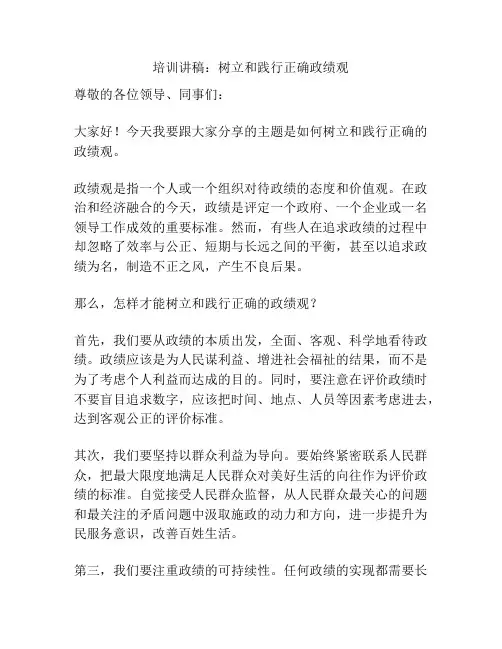 培训讲稿：树立和践行正确政绩观

尊敬的各位领导、同事们：

大家好！今天我要跟大家分享的主题是如何树立和践行正确的政绩观。

政绩观是指一个人或一个组织对待政绩的态度和价值观。在政治和经济融合的今天，政绩是评定一个政府、一个企业或一名领导工作成效的重要标准。然而，有些人在追求政绩的过程中却忽略了效率与公正、短期与长远之间的平衡，甚至以追求政绩为名，制造不正之风，产生不良后果。

那么，怎样才能树立和践行正确的政绩观？

首先，我们要从政绩的本质出发，全面、客观、科学地看待政绩。政绩应该是为人民谋利益、增进社会福祉的结果，而不是为了考虑个人利益而达成的目的。同时，要注意在评价政绩时不要盲目追求数字，应该把时间、地点、人员等因素考虑进去，达到客观公正的评价标准。

其次，我们要坚持以群众利益为导向。要始终紧密联系人民群众，把最大限度地满足人民群众对美好生活的向往作为评价政绩的标准。自觉接受人民群众监督，从人民群众最关心的问题和最关注的矛盾问题中汲取施政的动力和方向，进一步提升为民服务意识，改善百姓生活。

第三，我们要注重政绩的可持续性。任何政绩的实现都需要长